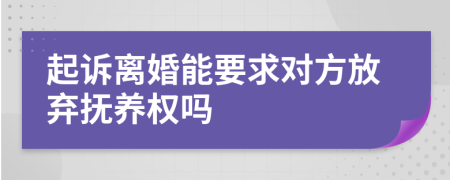 起诉离婚能要求对方放弃抚养权吗